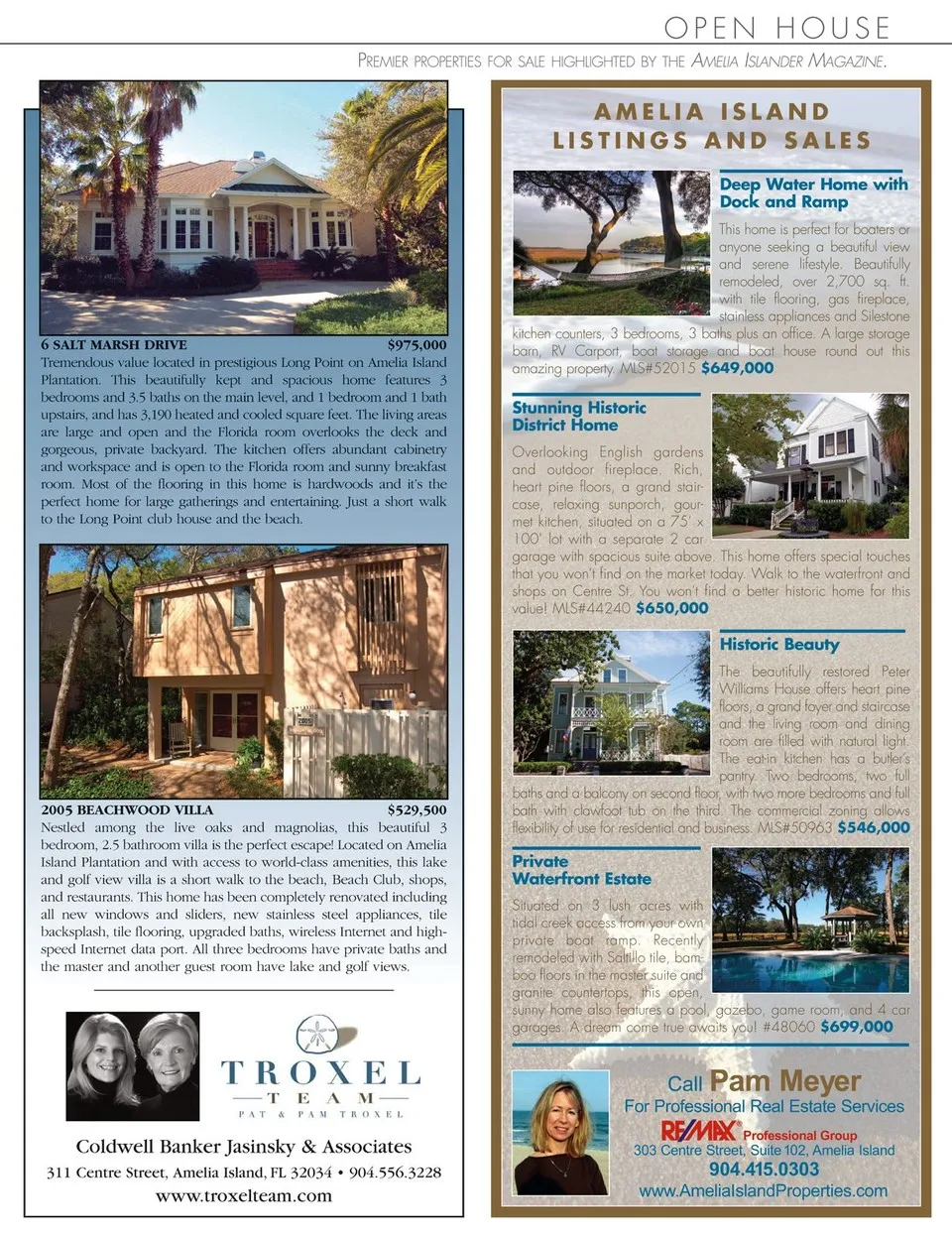 OPEN HOUSE

PREMIER PROPERTIES FOR SALE HIGHLIGHTED BY THE AMELIA ISLANDER MAGAZINE.

6 SALT MARSH DRIVE $975,000
Tremendous value located in prestigious Long Point on Amelia Island Plantation. This beautifully kept and spacious home features 3 bedrooms and 3.5 baths on the main level, and 1 bedroom and 1 bath upstairs, and has 3,190 heated and cooled square feet. The living areas are large and open and the Florida room overlooks the deck and gorgeous, private backyard. The kitchen offers abundant cabinetry and workspace and is open to the Florida room and sunny breakfast room. Most of the flooring in this home is hardwoods and it's the perfect home for large gatherings and entertaining. Just a short walk to the Long Point club house and the beach.

2005 BEACHWOOD VILLA $529,500
Nestled among the live oaks and magnolias, this beautiful 3 bedroom, 2.5 bathroom villa is the perfect escape! Located on Amelia Island Plantation and with access to world-class amenities, this lake and golf view villa is a short walk to the beach, Beach Club, shops, and restaurants. This home has been completely renovated including all new windows and sliders, new stainless steel appliances, tile backsplash, tile flooring, upgraded baths, wireless Internet and high-speed Internet data port. All three bedrooms have private baths and the master and another guest room have lake and golf views.

TROXEL
TEAM
PAT & PAM TROXEL

Coldwell Banker Jasinsky & Associates
311 Centre Street, Amelia Island, FL 32034 • 904.556.3228
www.troxelteam.com

AMELIA ISLAND LISTINGS AND SALES

Deep Water Home with Dock and Ramp
This home is perfect for boaters or anyone seeking a beautiful view and serene lifestyle. Beautifully remodeled, over 2,700 sq. ft. with tile flooring, gas fireplace, stainless appliances and Silestone kitchen counters, 3 bedrooms, 3 baths plus an office. A large storage barn, RV Carport, boat storage and boat house round out this amazing property. MLS#52015 $649,000

Stunning Historic District Home
Overlooking English gardens and outdoor fireplace. Rich, heart pine floors, a grand staircase, relaxing sunporch, gourmet kitchen, situated on a 75' x 100' lot with a separate 2 car garage with spacious suite above. This home offers special touches that you won't find on the market today. Walk to the waterfront and shops on Centre St. You won't find a better historic home for this value! MLS#44240 $650,000

Historic Beauty
The beautifully restored Peter Williams House offers heart pine floors, a grand foyer and staircase and the living room and dining room are filled with natural light. The eat-in kitchen has a butler's pantry. Two bedrooms, two full baths and a balcony on second floor, with two more bedrooms and full bath with clawfoot tub on the third. The commercial zoning allows flexibility of use for residential and business. MLS#50963 $546,000

Private Waterfront Estate
Situated on 3 lush acres with tidal creek access from your own private boat ramp. Recently remodeled with Saltillo tile, bamboo floors in the master suite and granite countertops, this open, sunny home also features a pool, gazebo, game room, and 4 car garages. A dream come true awaits you! #48060 $699,000

Call Pam Meyer
For Professional Real Estate Services
RE/MAX Professional Group
303 Centre Street, Suite 102, Amelia Island
904.415.0303
www.AmeliaIslandProperties.com